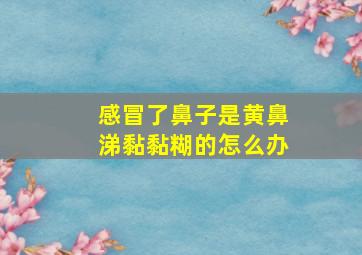 感冒了鼻子是黄鼻涕黏黏糊的怎么办